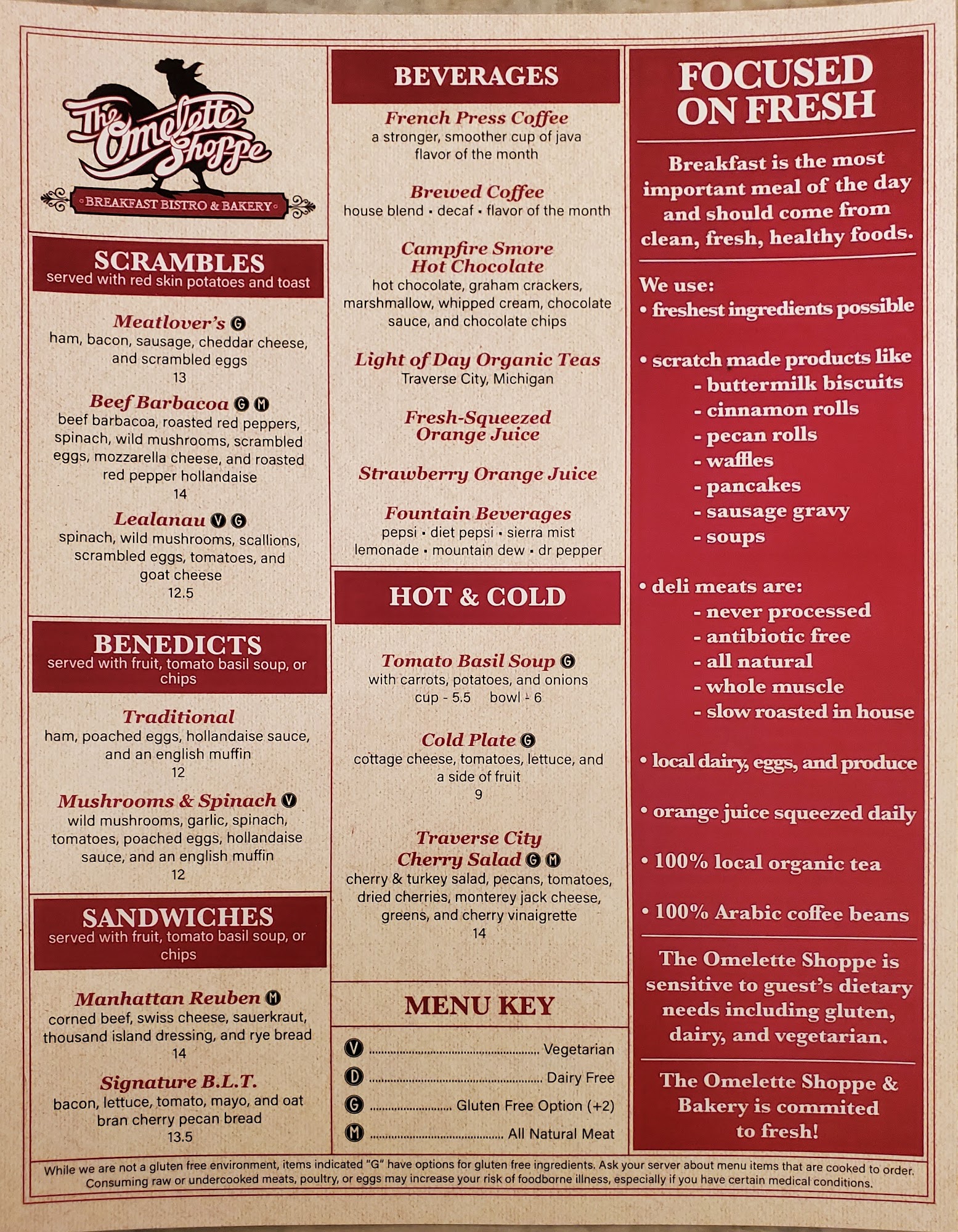 The Omelette Shoppe

BREAKFAST BISTRO & BAKERY

SCRAMBLES
served with red skin potatoes and toast

Meatlover's G
ham, bacon, sausage, cheddar cheese, and scrambled eggs
13

Beef Barbacoa G M
beef barbacoa, roasted red peppers, spinach, wild mushrooms, scrambled eggs, mozzarella cheese, and roasted red pepper hollandaise
14

Lealanau V G
spinach, wild mushrooms, scallions, scrambled eggs, tomatoes, and goat cheese
12.5

BENEDICTS
served with fruit, tomato basil soup, or chips

Traditional
ham, poached eggs, hollandaise sauce, and an english muffin
12

Mushrooms & Spinach V
wild mushrooms, garlic, spinach, tomatoes, poached eggs, hollandaise sauce, and an english muffin
12

SANDWICHES
served with fruit, tomato basil soup, or chips

Manhattan Reuben M
corned beef, swiss cheese, sauerkraut, thousand island dressing, and rye bread
14

Signature B.L.T.
bacon, lettuce, tomato, mayo, and oat bran cherry pecan bread
13.5

BEVERAGES

French Press Coffee
a stronger, smoother cup of java
flavor of the month

Brewed Coffee
house blend • decaf • flavor of the month

Campfire Smore
Hot Chocolate
hot chocolate, graham crackers, marshmallow, whipped cream, chocolate sauce, and chocolate chips

Light of Day Organic Teas
Traverse City, Michigan

Fresh-Squeezed
Orange Juice

Strawberry Orange Juice

Fountain Beverages
pepsi • diet pepsi • sierra mist
lemonade • mountain dew • dr pepper

HOT & COLD

Tomato Basil Soup G
with carrots, potatoes, and onions
cup - 5.5 bowl - 6

Cold Plate G
cottage cheese, tomatoes, lettuce, and a side of fruit
9

Traverse City
Cherry Salad G M
cherry & turkey salad, pecans, tomatoes, dried cherries, monterey jack cheese, greens, and cherry vinaigrette
14

MENU KEY
V Vegetarian
D Dairy Free
G Gluten Free Option (+2)
M All Natural Meat

FOCUSED ON FRESH

Breakfast is the most important meal of the day and should come from clean, fresh, healthy foods.

We use:
• freshest ingredients possible

• scratch made products like
- buttermilk biscuits
- cinnamon rolls
- pecan rolls
- waffles
- pancakes
- sausage gravy
- soups

• deli meats are:
- never processed
- antibiotic free
- all natural
- whole muscle
- slow roasted in house

• local dairy, eggs, and produce

• orange juice squeezed daily

• 100% local organic tea

• 100% Arabic coffee beans

The Omelette Shoppe is sensitive to guest's dietary needs including gluten, dairy, and vegetarian.

The Omelette Shoppe & Bakery is commited to fresh!

While we are not a gluten free environment, items indicated "G" have options for gluten free ingredients. Ask your server about menu items that are cooked to order. Consuming raw or undercooked meats, poultry, or eggs may increase your risk of foodborne illness, especially if you have certain medical conditions.